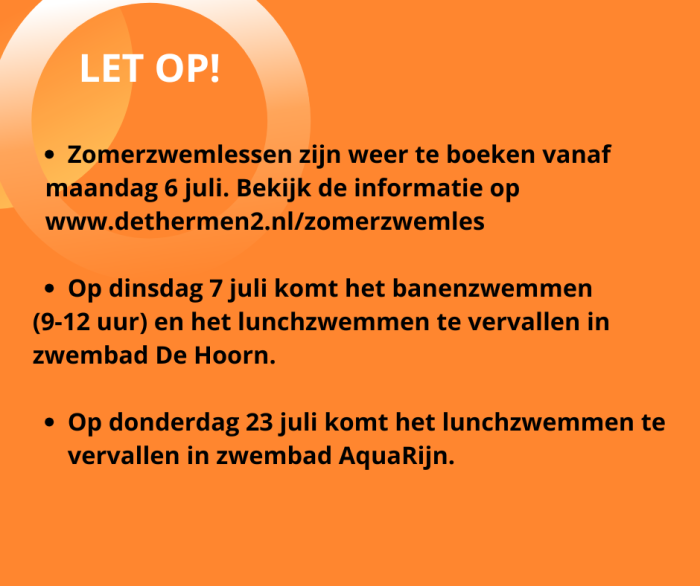 LET OP!

• Zomerzwemlessen zijn weer te boeken vanaf maandag 6 juli. Bekijk de informatie op www.dethermen2.nl/zomerzwemles

• Op dinsdag 7 juli komt het banenzwemmen (9-12 uur) en het lunchzwemmen te vervallen in zwembad De Hoorn.

• Op donderdag 23 juli komt het lunchzwemmen te vervallen in zwembad AquaRijn.